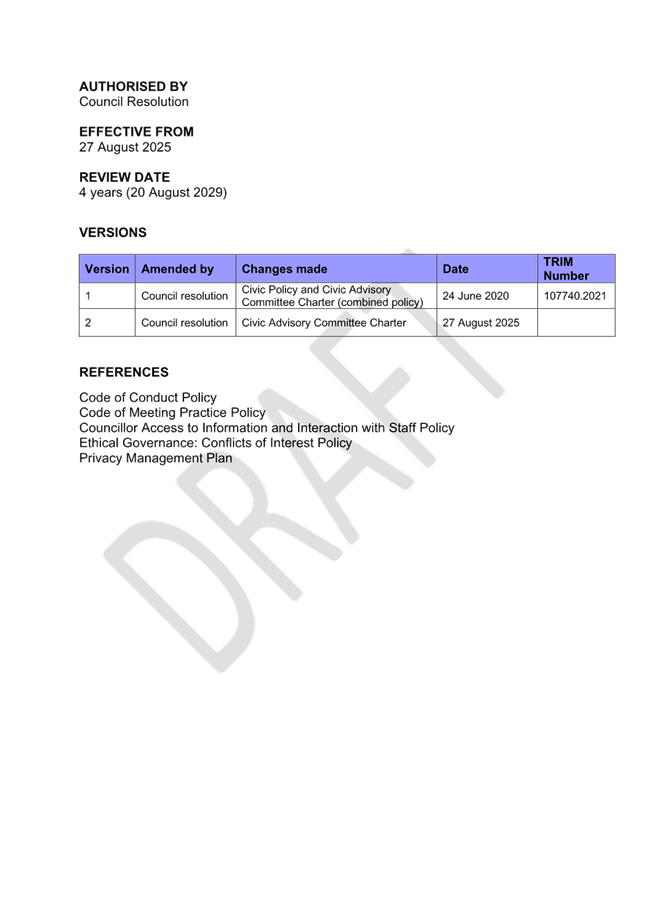 AUTHORISED BY
Council Resolution

EFFECTIVE FROM
27 August 2025

REVIEW DATE
4 years (20 August 2029)

VERSIONS

| Version | Amended by | Changes made | Date | TRIM Number |
|---|---|---|---|---|
| 1 | Council resolution | Civic Policy and Civic Advisory Committee Charter (combined policy) | 24 June 2020 | 107740.2021 |
| 2 | Council resolution | Civic Advisory Committee Charter | 27 August 2025 | |

REFERENCES

Code of Conduct Policy
Code of Meeting Practice Policy
Councillor Access to Information and Interaction with Staff Policy
Ethical Governance: Conflicts of Interest Policy
Privacy Management Plan

DRAFT